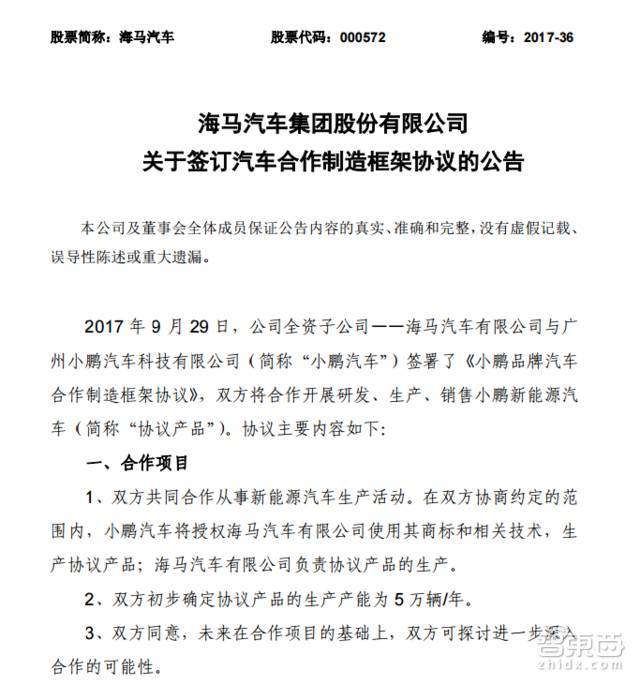 股票简称：海马汽车　　股票代码：000572　　编号：2017-36

海马汽车集团股份有限公司
关于签订汽车合作制造框架协议的公告

本公司及董事会全体成员保证公告内容的真实、准确和完整，没有虚假记载、误导性陈述或重大遗漏。

2017 年 9 月 29 日，公司全资子公司——海马汽车有限公司与广州小鹏汽车科技有限公司（简称“小鹏汽车”）签署了《小鹏品牌汽车合作制造框架协议》，双方将合作开展研发、生产、销售小鹏新能源汽车（简称“协议产品”）。协议主要内容如下：

一、合作项目

1、双方共同合作从事新能源汽车生产活动。在双方协商约定的范围内，小鹏汽车将授权海马汽车有限公司使用其商标和相关技术，生产协议产品；海马汽车有限公司负责协议产品的生产。

2、双方初步确定协议产品的生产产能为 5 万辆/年。

3、双方同意，未来在合作项目的基础上，双方可探讨进一步深入合作的可能性。

智东西
zhidx.com